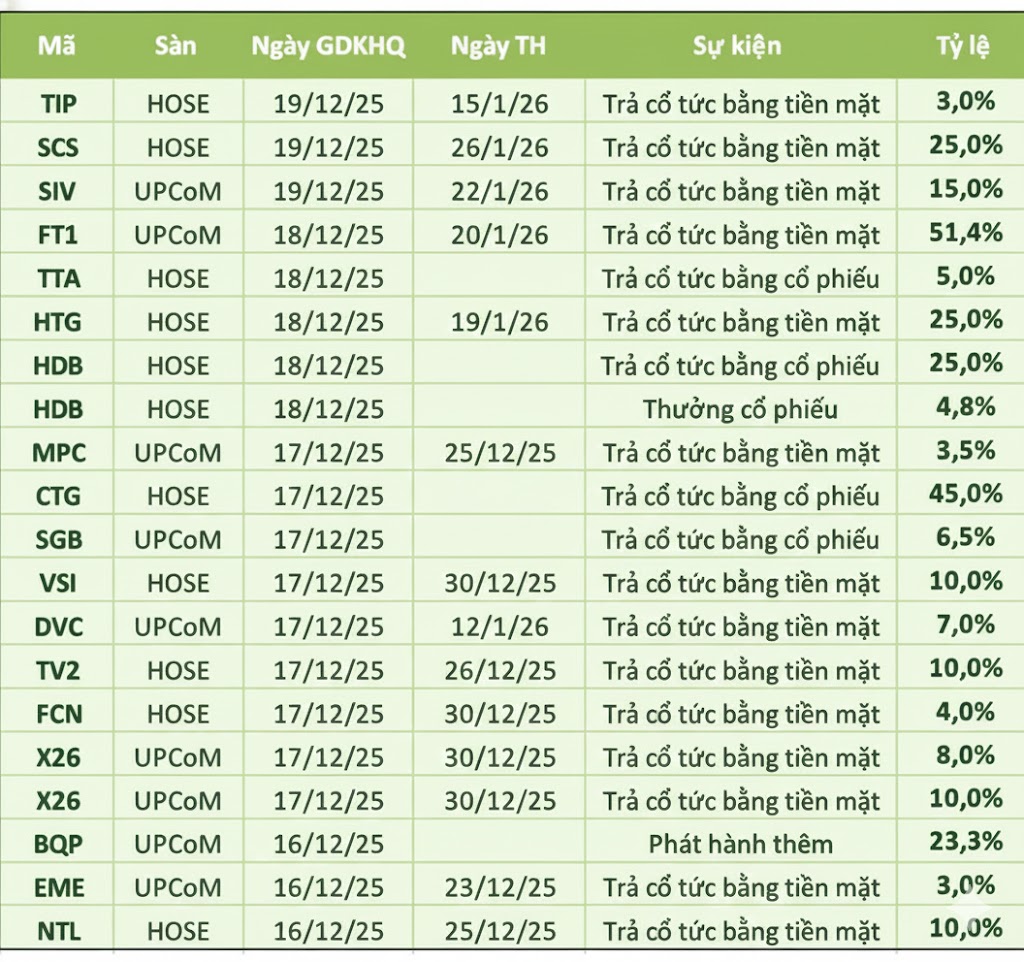 | Mã | Sàn | Ngày GDKHQ | Ngày TH | Sự kiện | Tỷ lệ |
|---|---|---|---|---|---|
| TIP | HOSE | 19/12/25 | 15/1/26 | Trả cổ tức bằng tiền mặt | 3,0% |
| SCS | HOSE | 19/12/25 | 26/1/26 | Trả cổ tức bằng tiền mặt | 25,0% |
| SIV | UPCoM | 19/12/25 | 22/1/26 | Trả cổ tức bằng tiền mặt | 15,0% |
| FT1 | UPCoM | 18/12/25 | 20/1/26 | Trả cổ tức bằng tiền mặt | 51,4% |
| TTA | HOSE | 18/12/25 | | Trả cổ tức bằng cổ phiếu | 5,0% |
| HTG | HOSE | 18/12/25 | 19/1/26 | Trả cổ tức bằng tiền mặt | 25,0% |
| HDB | HOSE | 18/12/25 | | Trả cổ tức bằng cổ phiếu | 25,0% |
| HDB | HOSE | 18/12/25 | | Thưởng cổ phiếu | 4,8% |
| MPC | UPCoM | 17/12/25 | 25/12/25 | Trả cổ tức bằng tiền mặt | 3,5% |
| CTG | HOSE | 17/12/25 | | Trả cổ tức bằng cổ phiếu | 45,0% |
| SGB | UPCoM | 17/12/25 | | Trả cổ tức bằng cổ phiếu | 6,5% |
| VSI | HOSE | 17/12/25 | 30/12/25 | Trả cổ tức bằng tiền mặt | 10,0% |
| DVC | UPCoM | 17/12/25 | 12/1/26 | Trả cổ tức bằng tiền mặt | 7,0% |
| TV2 | HOSE | 17/12/25 | 26/12/25 | Trả cổ tức bằng tiền mặt | 10,0% |
| FCN | HOSE | 17/12/25 | 30/12/25 | Trả cổ tức bằng tiền mặt | 4,0% |
| X26 | UPCoM | 17/12/25 | 30/12/25 | Trả cổ tức bằng tiền mặt | 8,0% |
| X26 | UPCoM | 17/12/25 | 30/12/25 | Trả cổ tức bằng tiền mặt | 10,0% |
| BQP | UPCoM | 16/12/25 | | Phát hành thêm | 23,3% |
| EME | UPCoM | 16/12/25 | 23/12/25 | Trả cổ tức bằng tiền mặt | 3,0% |
| NTL | HOSE | 16/12/25 | 25/12/25 | Trả cổ tức bằng tiền mặt | 10,0% |